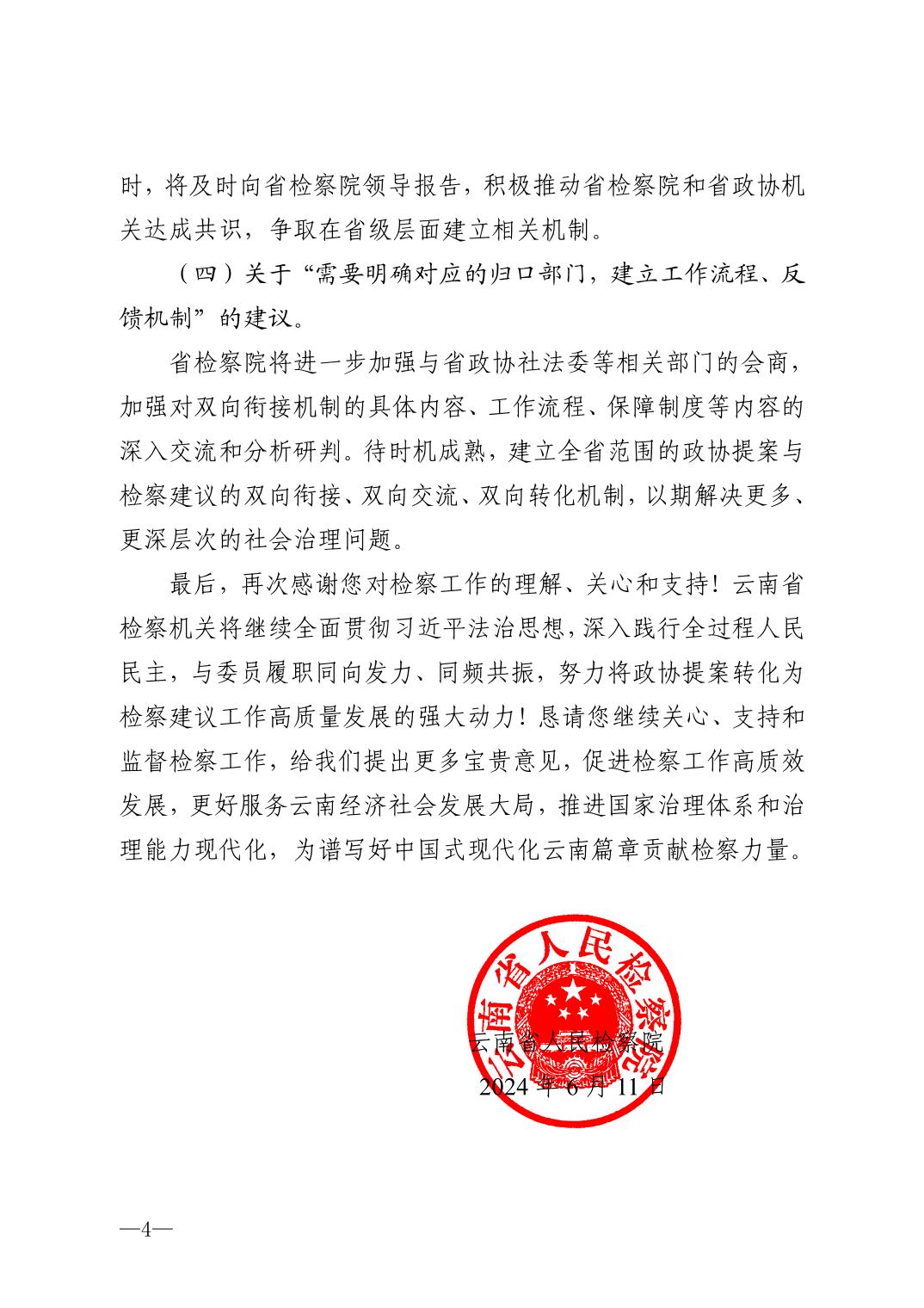 时，将及时向省检察院领导报告，积极推动省检察院和省政协机关达成共识，争取在省级层面建立相关机制。

（四）关于“需要明确对应的归口部门，建立工作流程、反馈机制”的建议。

省检察院将进一步加强与省政协社法委等相关部门的会商，加强对双向衔接机制的具体内容、工作流程、保障制度等内容的深入交流和分析研判。待时机成熟，建立全省范围的政协提案与检察建议的双向衔接、双向交流、双向转化机制，以期解决更多、更深层次的社会治理问题。

最后，再次感谢您对检察工作的理解、关心和支持！云南省检察机关将继续全面贯彻习近平法治思想，深入践行全过程人民民主，与委员履职同向发力、同频共振，努力将政协提案转化为检察建议工作高质量发展的强大动力！恳请您继续关心、支持和监督检察工作，给我们提出更多宝贵意见，促进检察工作高质效发展，更好服务云南经济社会发展大局，推进国家治理体系和治理能力现代化，为谱写好中国式现代化云南篇章贡献检察力量。

云南省人民检察院

云南省人民检察院
2024 年 6 月 11 日

—4—